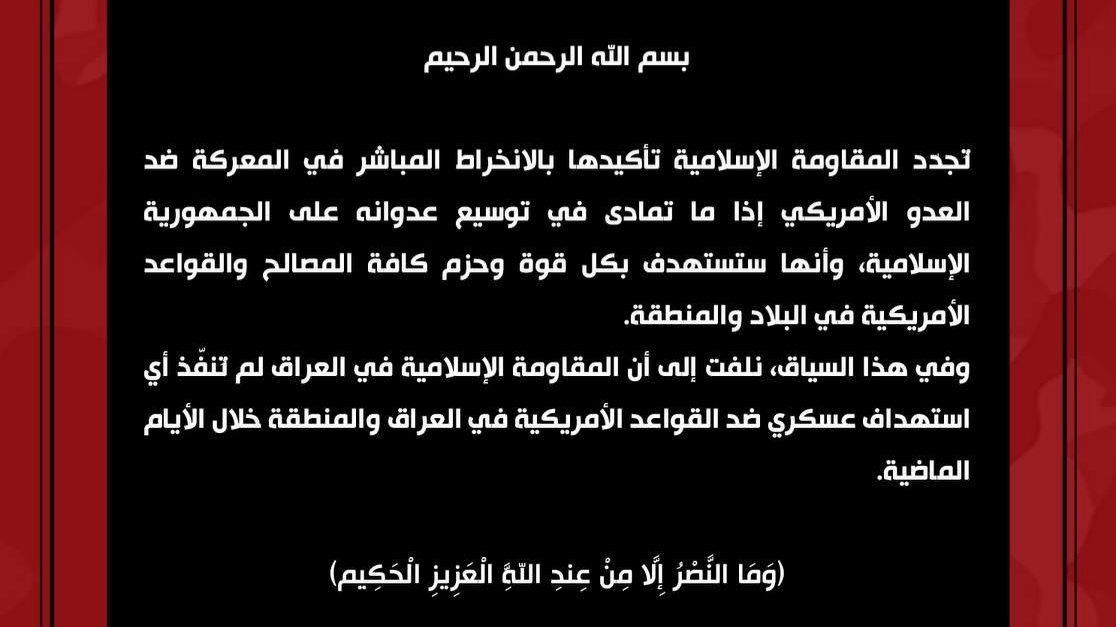 بسم الله الرحمن الرحيم

تجدد المقاومة الإسلامية تأكيدها بالانخراط المباشر في المعركة ضد العدو الأمريكي إذا ما تمادى في توسيع عدوانه على الجمهورية الإسلامية، وأنها ستستهدف بكل قوة وحزم كافة المصالح والقواعد الأمريكية في البلاد والمنطقة.

وفي هذا السياق، نلفت إلى أن المقاومة الإسلامية في العراق لم تنفّذ أي استهداف عسكري ضد القواعد الأمريكية في العراق والمنطقة خلال الأيام الماضية.

(وَمَا النَّصْرُ إِلَّا مِنْ عِندِ اللَّهِ الْعَزِيزِ الْحَكِيم)